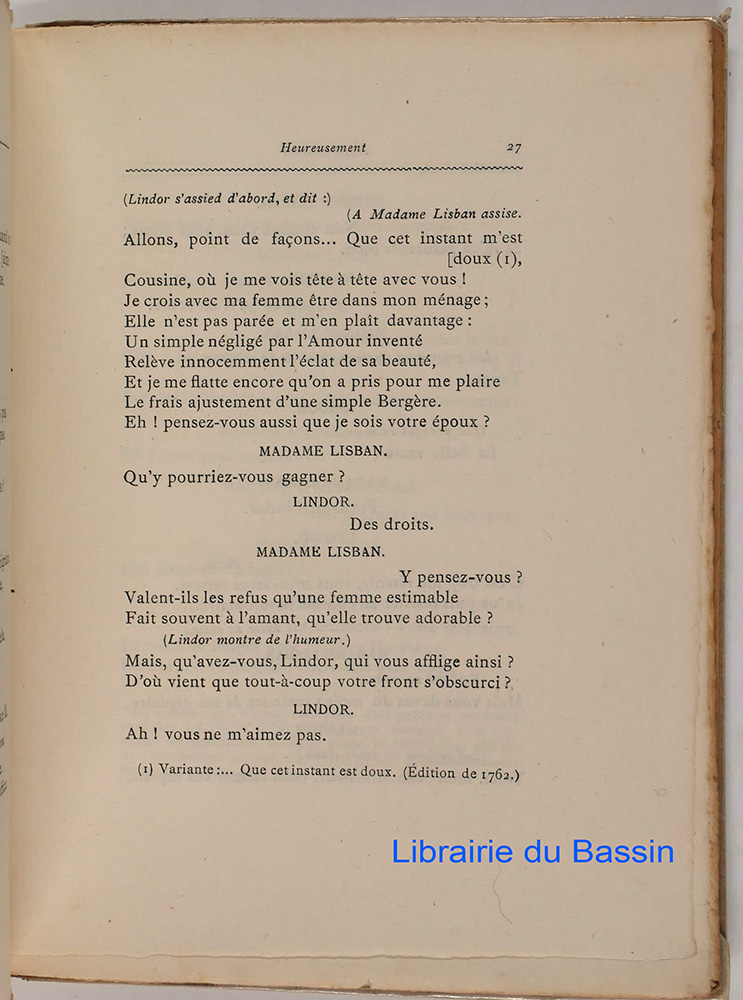 Heureusement 27

(Lindor s'assied d'abord, et dit :)
(A Madame Lisban assise.

Allons, point de façons... Que cet instant m'est [doux (1),
Cousine, où je me vois tête à tête avec vous !
Je crois avec ma femme être dans mon ménage ;
Elle n'est pas parée et m'en plaît davantage :
Un simple négligé par l'Amour inventé
Relève innocemment l'éclat de sa beauté,
Et je me flatte encore qu'on a pris pour me plaire
Le frais ajustement d'une simple Bergère.
Eh ! pensez-vous aussi que je sois votre époux ?

MADAME LISBAN.

Qu'y pourriez-vous gagner ?

LINDOR.

Des droits.

MADAME LISBAN.

Y pensez-vous ?
Valent-ils les refus qu'une femme estimable
Fait souvent à l'amant, qu'elle trouve adorable ?
(Lindor montre de l'humeur.)
Mais, qu'avez-vous, Lindor, qui vous afflige ainsi ?
D'où vient que tout-à-coup votre front s'obscurci ?

LINDOR.

Ah ! vous ne m'aimez pas.

(1) Variante :... Que cet instant est doux. (Édition de 1762.)

Librairie du Bassin